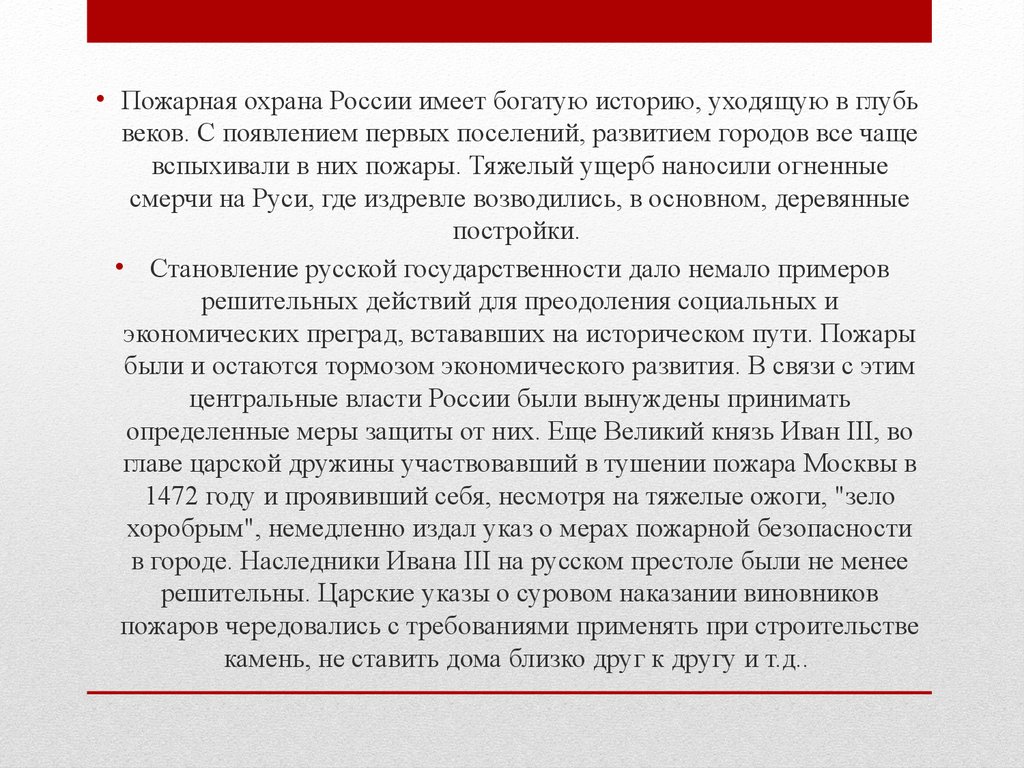 • Пожарная охрана России имеет богатую историю, уходящую в глубь веков. С появлением первых поселений, развитием городов все чаще вспыхивали в них пожары. Тяжелый ущерб наносили огненные смерчи на Руси, где издревле возводились, в основном, деревянные постройки.

• Становление русской государственности дало немало примеров решительных действий для преодоления социальных и экономических преград, встававших на историческом пути. Пожары были и остаются тормозом экономического развития. В связи с этим центральные власти России были вынуждены принимать определенные меры защиты от них. Еще Великий князь Иван III, во главе царской дружины участвовавший в тушении пожара Москвы в 1472 году и проявивший себя, несмотря на тяжелые ожоги, "зело хоробрым", немедленно издал указ о мерах пожарной безопасности в городе. Наследники Ивана III на русском престоле были не менее решительны. Царские указы о суровом наказании виновников пожаров чередовались с требованиями применять при строительстве камень, не ставить дома близко друг к другу и т.д..